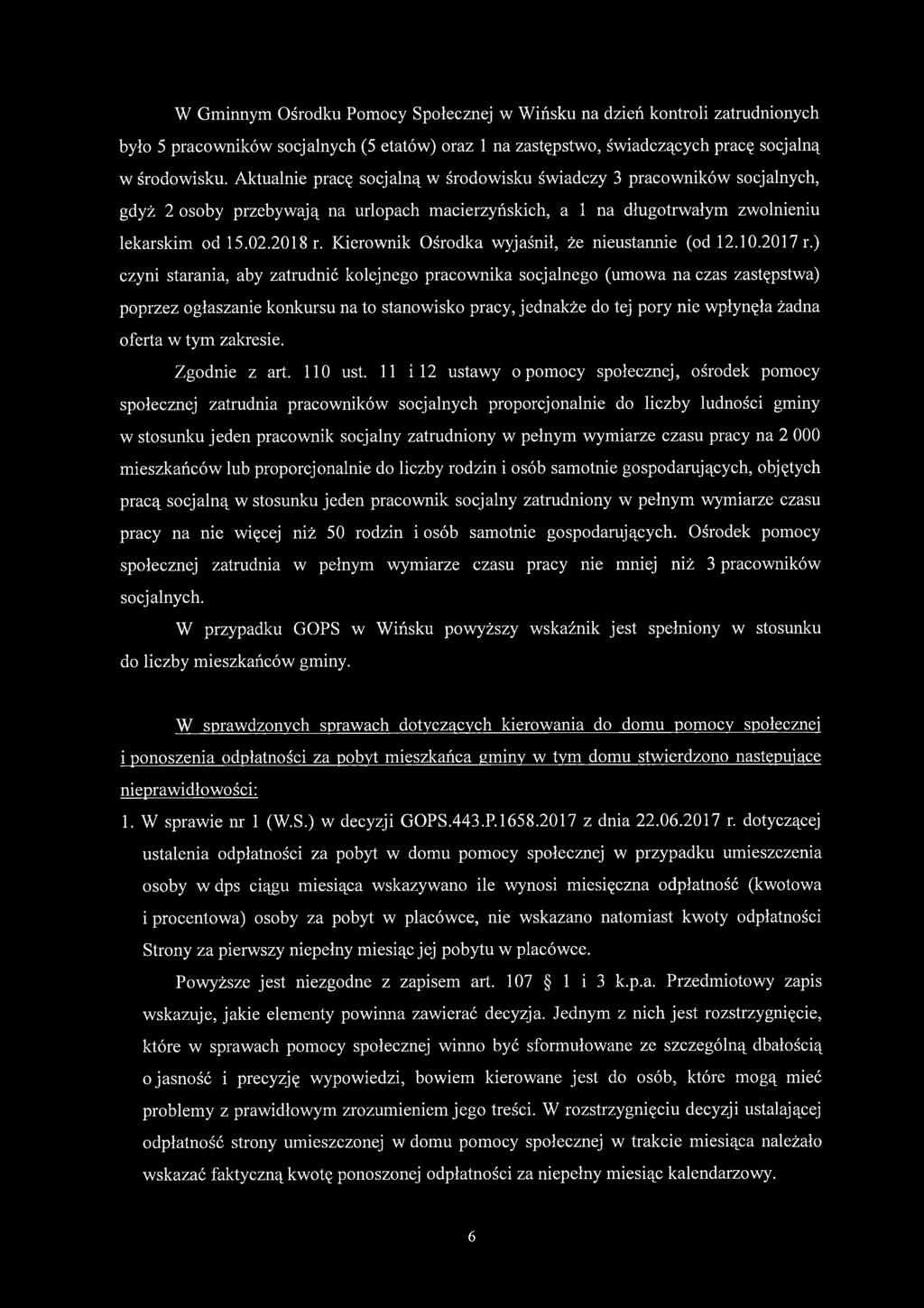 W Gminnym Ośrodku Pomocy Społecznej w Wińsku na dzień kontroli zatrudnionych było 5 pracowników socjalnych (5 etatów) oraz 1 na zastępstwo, świadczących pracę socjalną w środowisku. Aktualnie pracę socjalną w środowisku świadczy 3 pracowników socjalnych, gdyż 2 osoby przebywają na urlopach macierzyńskich, a 1 na długotrwałym zwolnieniu lekarskim od 15.02.2018 r. Kierownik Ośrodka wyjaśnił, że nieustannie (od 12.10.2017 r.) czyni starania, aby zatrudnić kolejnego pracownika socjalnego (umowa na czas zastępstwa) poprzez ogłaszanie konkursu na to stanowisko pracy, jednakże do tej pory nie wpłynęła żadna oferta w tym zakresie.

Zgodnie z art. 110 ust. 11 i 12 ustawy o pomocy społecznej, ośrodek pomocy społecznej zatrudnia pracowników socjalnych proporcjonalnie do liczby ludności gminy w stosunku jeden pracownik socjalny zatrudniony w pełnym wymiarze czasu pracy na 2 000 mieszkańców lub proporcjonalnie do liczby rodzin i osób samotnie gospodarujących, objętych pracą socjalną w stosunku jeden pracownik socjalny zatrudniony w pełnym wymiarze czasu pracy na nie więcej niż 50 rodzin i osób samotnie gospodarujących. Ośrodek pomocy społecznej zatrudnia w pełnym wymiarze czasu pracy nie mniej niż 3 pracowników socjalnych.

W przypadku GOPS w Wińsku powyższy wskaźnik jest spełniony w stosunku do liczby mieszkańców gminy.

W sprawdzonych sprawach dotyczących kierowania do domu pomocy społecznej i ponoszenia odpłatności za pobyt mieszkańca gminy w tym domu stwierdzono następujące nieprawidłowości:

1. W sprawie nr 1 (W.S.) w decyzji GOPS.443.P.1658.2017 z dnia 22.06.2017 r. dotyczącej ustalenia odpłatności za pobyt w domu pomocy społecznej w przypadku umieszczenia osoby w dps ciągu miesiąca wskazywano ile wynosi miesięczna odpłatność (kwotowa i procentowa) osoby za pobyt w placówce, nie wskazano natomiast kwoty odpłatności Strony za pierwszy niepełny miesiąc jej pobytu w placówce.

Powyższe jest niezgodne z zapisem art. 107 § 1 i 3 k.p.a. Przedmiotowy zapis wskazuje, jakie elementy powinna zawierać decyzja. Jednym z nich jest rozstrzygnięcie, które w sprawach pomocy społecznej winno być sformułowane ze szczególną dbałością o jasność i precyzję wypowiedzi, bowiem kierowane jest do osób, które mogą mieć problemy z prawidłowym zrozumieniem jego treści. W rozstrzygnięciu decyzji ustalającej odpłatność strony umieszczonej w domu pomocy społecznej w trakcie miesiąca należało wskazać faktyczną kwotę ponoszonej odpłatności za niepełny miesiąc kalendarzowy.

6